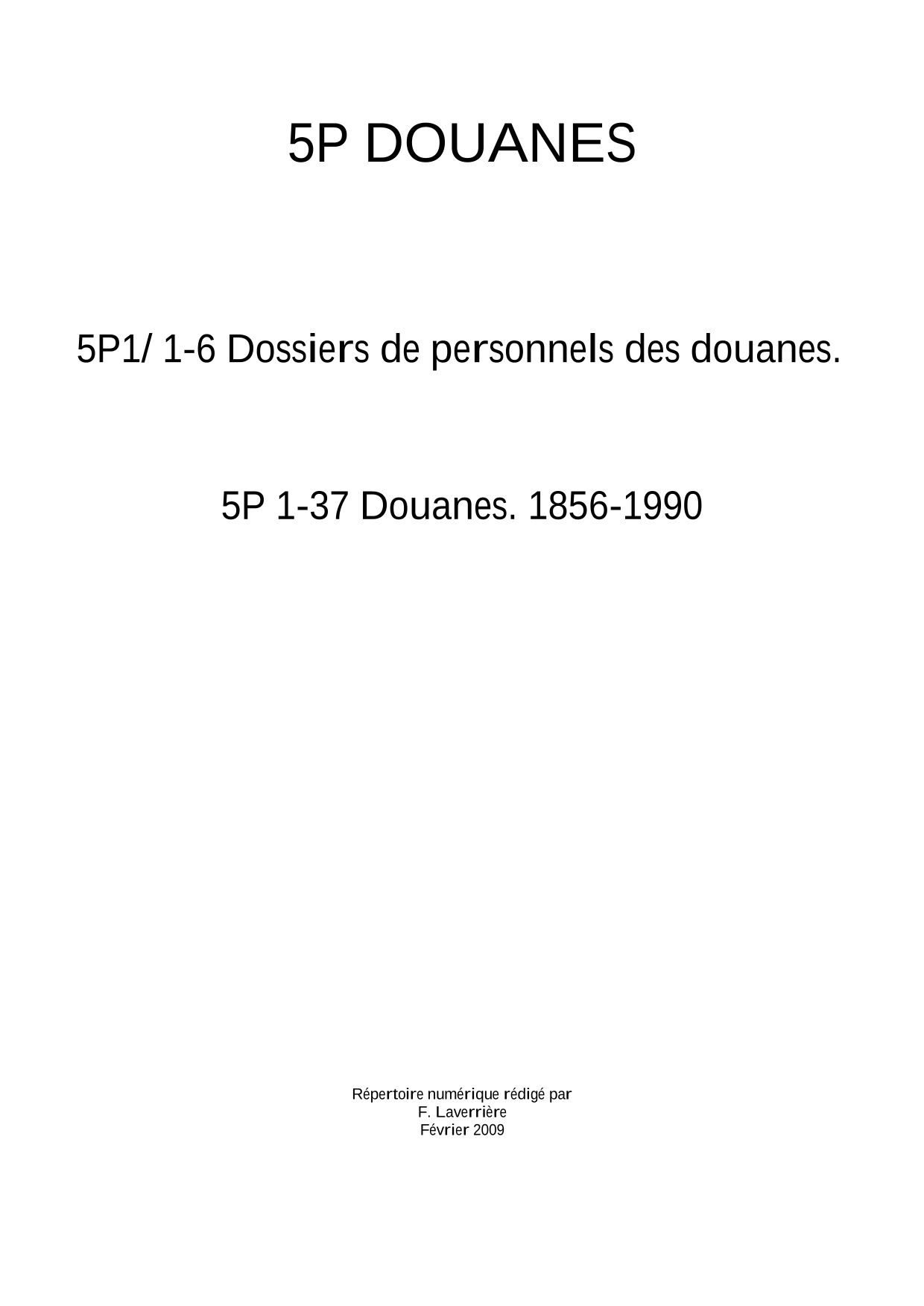 5P DOUANES

5P1/ 1-6 Dossiers de personnels des douanes.

5P 1-37 Douanes. 1856-1990

Répertoire numérique rédigé par
F. Laverrière
Février 2009